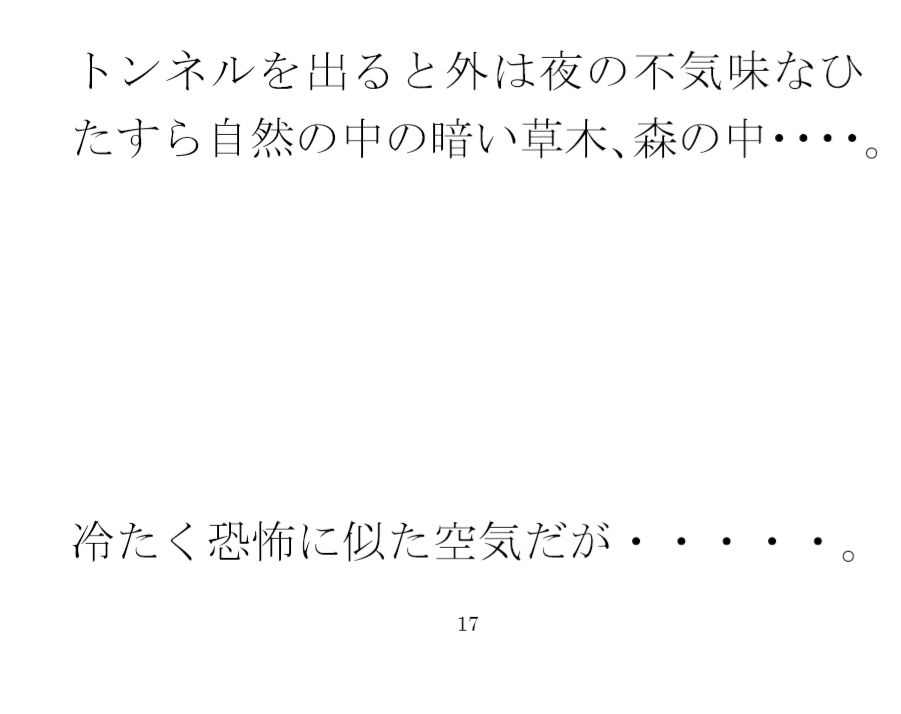 トンネルを出ると外は夜の不気味なひたすら自然の中の暗い草木、森の中・・・・。

冷たく恐怖に似た空気だが・・・・・。

17